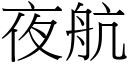 夜航